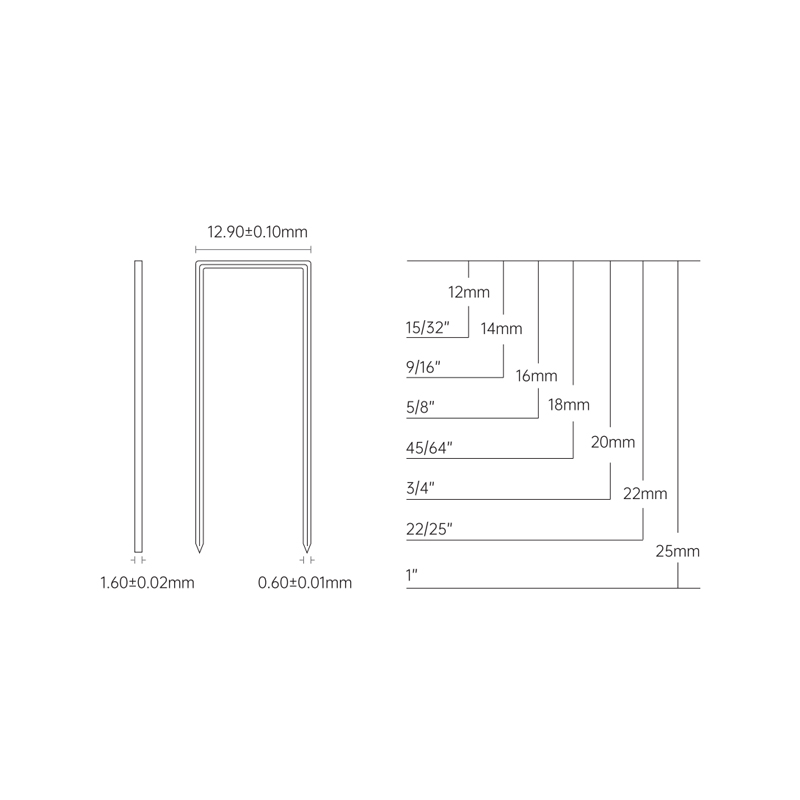 12.90±0.10mm

1.60±0.02mm

0.60±0.01mm

12mm

15/32"

14mm

9/16"

16mm

5/8"

18mm

45/64"

20mm

3/4"

22mm

22/25"

25mm

1"